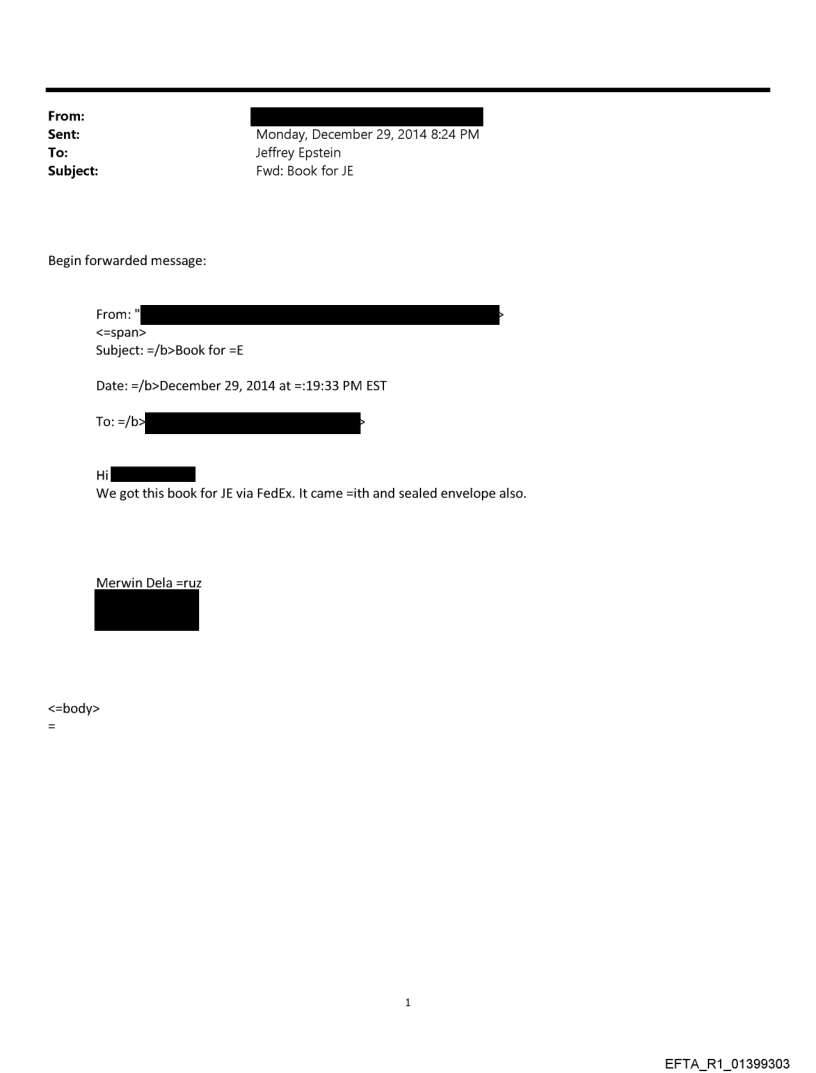 From:
Sent: Monday, December 29, 2014 8:24 PM
To: Jeffrey Epstein
Subject: Fwd: Book for JE

Begin forwarded message:

From: " >
<=span>
Subject: =/b>Book for =E

Date: =/b>December 29, 2014 at =:19:33 PM EST

To: =/b> >

Hi
We got this book for JE via FedEx. It came =ith and sealed envelope also.

Merwin Dela =ruz

<=body>
=

1

EFTA_R1_01399303